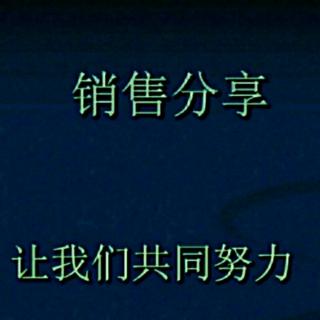 销售分享

让我们共同努力